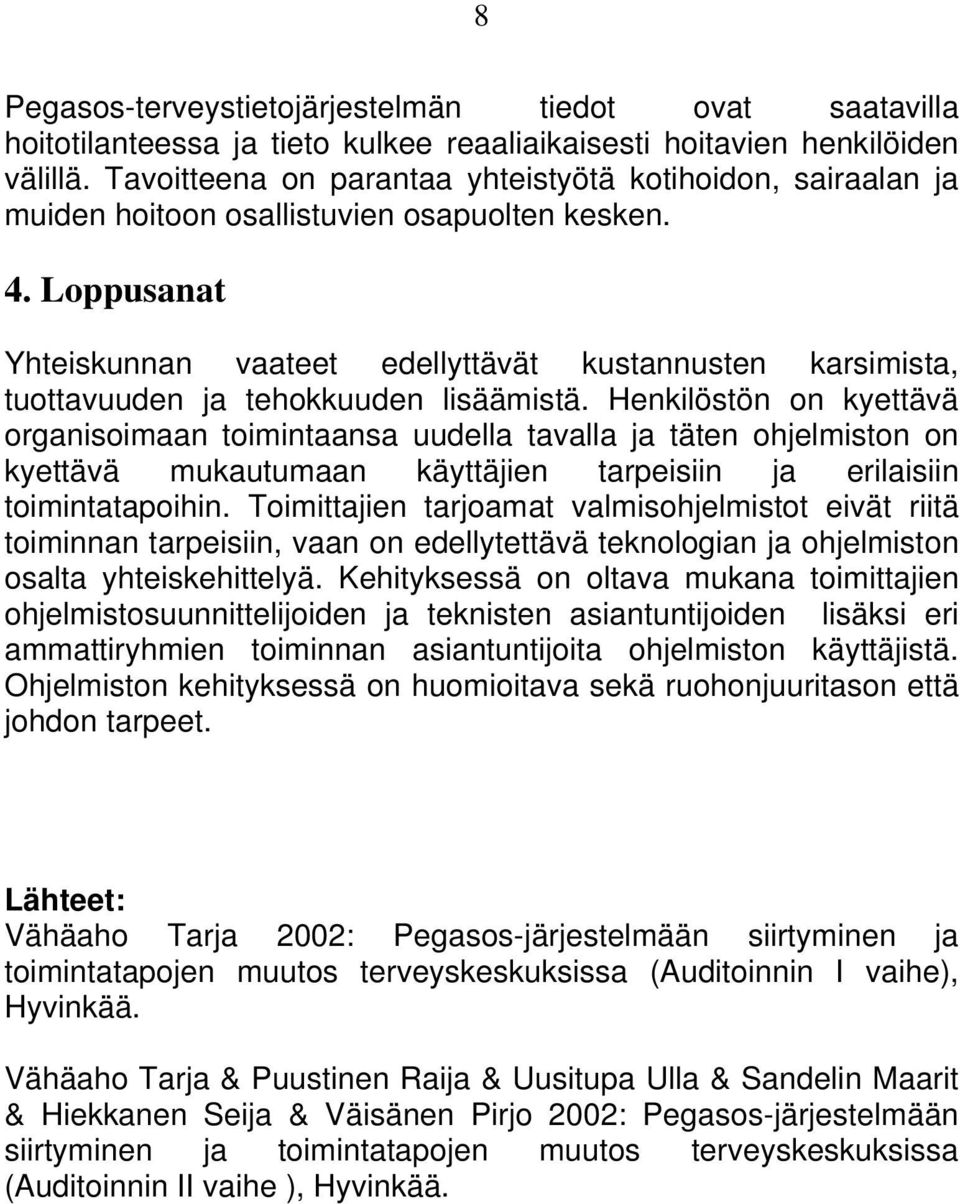 8

Pegasos-terveystietojärjestelmän tiedot ovat saatavilla hoitotilanteessa ja tieto kulkee reaaliaikaisesti hoitavien henkilöiden välillä. Tavoitteena on parantaa yhteistyötä kotihoidon, sairaalan ja muiden hoitoon osallistuvien osapuolten kesken.

4. Loppusanat

Yhteiskunnan vaateet edellyttävät kustannusten karsimista, tuottavuuden ja tehokkuuden lisäämistä. Henkilöstön on kyettävä organisoimaan toimintaansa uudella tavalla ja täten ohjelmiston on kyettävä mukautumaan käyttäjien tarpeisiin ja erilaisiin toimintatapoihin. Toimittajien tarjoamat valmisohjelmistot eivät riitä toiminnan tarpeisiin, vaan on edellytettävä teknologian ja ohjelmiston osalta yhteiskehittelyä. Kehityksessä on oltava mukana toimittajien ohjelmistosuunnittelijoiden ja teknisten asiantuntijoiden lisäksi eri ammattiryhmien toiminnan asiantuntijoita ohjelmiston käyttäjistä. Ohjelmiston kehityksessä on huomioitava sekä ruohonjuuritason että johdon tarpeet.

Lähteet:
Vähäaho Tarja 2002: Pegasos-järjestelmään siirtyminen ja toimintatapojen muutos terveyskeskuksissa (Auditoinnin I vaihe), Hyvinkää.

Vähäaho Tarja & Puustinen Raija & Uusitupa Ulla & Sandelin Maarit & Hiekkanen Seija & Väisänen Pirjo 2002: Pegasos-järjestelmään siirtyminen ja toimintatapojen muutos terveyskeskuksissa (Auditoinnin II vaihe ), Hyvinkää.